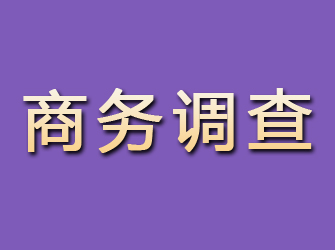 商务调查